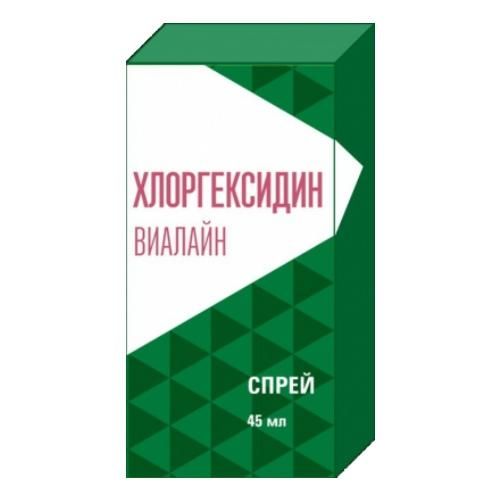 ХЛОРГЕКСИДИН
ВИАЛАЙН

СПРЕЙ

45 мл